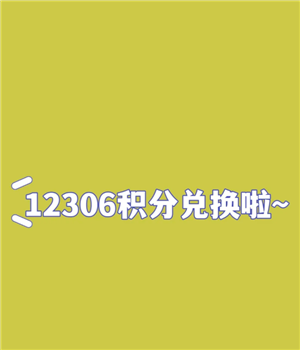 12306积分兑换啦~